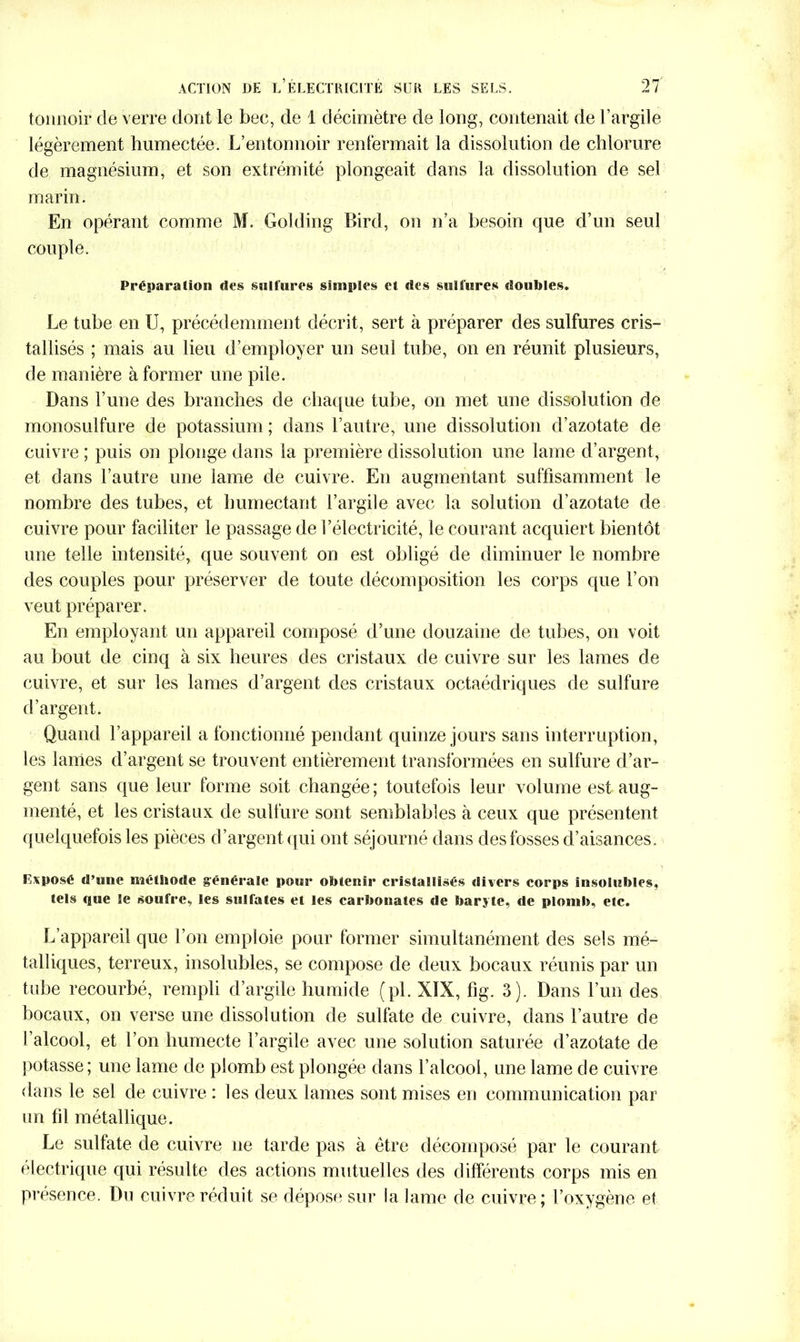 ACTION DE L'ÉLECTRICITÉ SUR LES SELS. 27

tonnoir de verre dont le bec, de 1 décimètre de long, contenait de l'argile légèrement humectée. L'entonnoir renfermait la dissolution de chlorure de magnésium, et son extrémité plongeait dans la dissolution de sel marin.

En opérant comme M. Golding Bird, on n'a besoin que d'un seul couple.

Préparation des sulfures simples et des sulfures doubles.

Le tube en U, précédemment décrit, sert à préparer des sulfures cristallisés ; mais au lieu d'employer un seul tube, on en réunit plusieurs, de manière à former une pile.

Dans l'une des branches de chaque tube, on met une dissolution de monosulfure de potassium ; dans l'autre, une dissolution d'azotate de cuivre ; puis on plonge dans la première dissolution une lame d'argent, et dans l'autre une lame de cuivre. En augmentant suffisamment le nombre des tubes, et humectant l'argile avec la solution d'azotate de cuivre pour faciliter le passage de l'électricité, le courant acquiert bientôt une telle intensité, que souvent on est obligé de diminuer le nombre des couples pour préserver de toute décomposition les corps que l'on veut préparer.

En employant un appareil composé d'une douzaine de tubes, on voit au bout de cinq à six heures des cristaux de cuivre sur les lames de cuivre, et sur les lames d'argent des cristaux octaédriques de sulfure d'argent.

Quand l'appareil a fonctionné pendant quinze jours sans interruption, les lames d'argent se trouvent entièrement transformées en sulfure d'argent sans que leur forme soit changée; toutefois leur volume est augmenté, et les cristaux de sulfure sont semblables à ceux que présentent quelquefois les pièces d'argent qui ont séjourné dans des fosses d'aisances.

Exposé d'une méthode générale pour obtenir cristallisés divers corps insolubles, tels que le soufre, les sulfates et les carbonates de baryte, de plomb, etc.

L'appareil que l'on emploie pour former simultanément des sels métalliques, terreux, insolubles, se compose de deux bocaux réunis par un tube recourbé, rempli d'argile humide (pl. XIX, fig. 3). Dans l'un des bocaux, on verse une dissolution de sulfate de cuivre, dans l'autre de l'alcool, et l'on humecte l'argile avec une solution saturée d'azotate de potasse; une lame de plomb est plongée dans l'alcool, une lame de cuivre dans le sel de cuivre : les deux lames sont mises en communication par un fil métallique.

Le sulfate de cuivre ne tarde pas à être décomposé par le courant électrique qui résulte des actions mutuelles des différents corps mis en présence. Du cuivre réduit se dépose sur la lame de cuivre; l'oxygène et